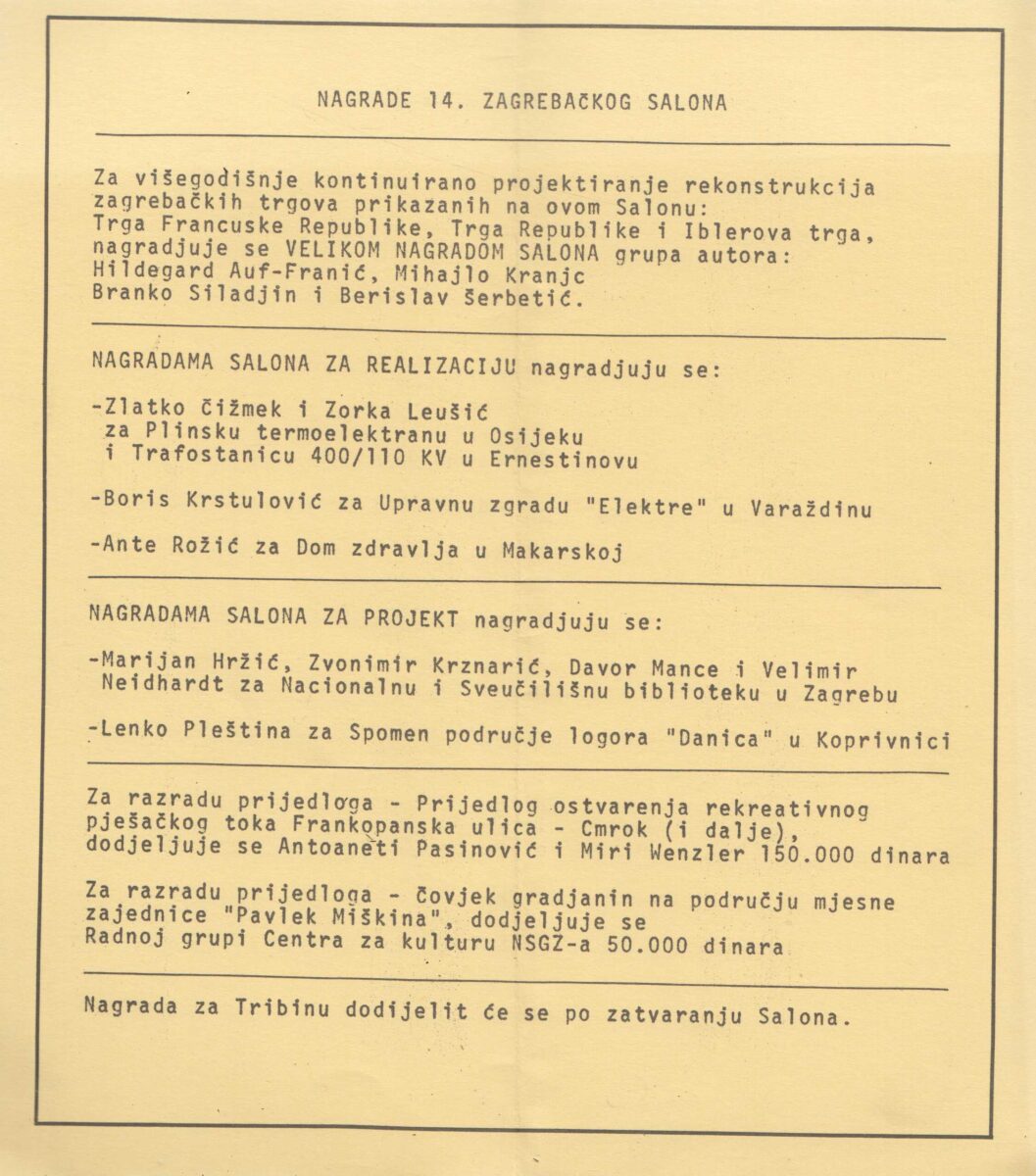 NAGRADE 14. ZAGREBAČKOG SALONA

Za višegodišnje kontinuirano projektiranje rekonstrukcija zagrebačkih trgova prikazanih na ovom Salonu: Trga Francuske Republike, Trga Republike i Iblerova trga, nagradjuje se VELIKOM NAGRADOM SALONA grupa autora: Hildegard Auf-Franić, Mihajlo Kranjc Branko Siladjin i Berislav Šerbetić.

NAGRADAMA SALONA ZA REALIZACIJU nagradjuju se:

-Zlatko Čižmek i Zorka Leušić za Plinsku termoelektranu u Osijeku i Trafostanicu 400/110 KV u Ernestinovu

-Boris Krstulović za Upravnu zgradu "Elektre" u Varaždinu

-Ante Rožić za Dom zdravlja u Makarskoj

NAGRADAMA SALONA ZA PROJEKT nagradjuju se:

-Marijan Hržić, Zvonimir Krznarić, Davor Mance i Velimir Neidhardt za Nacionalnu i Sveučilišnu biblioteku u Zagrebu

-Lenko Pleština za Spomen područje logora "Danica" u Koprivnici

Za razradu prijedloga - Prijedlog ostvarenja rekreativnog pješačkog toka Frankopanska ulica - Cmrok (i dalje), dodjeljuje se Antoaneti Pasinović i Miri Wenzler 150.000 dinara

Za razradu prijedloga - Čovjek gradjanin na području mjesne zajednice "Pavlek Miškina", dodjeljuje se Radnoj grupi Centra za kulturu NSGZ-a 50.000 dinara

Nagrada za Tribinu dodijelit će se po zatvaranju Salona.